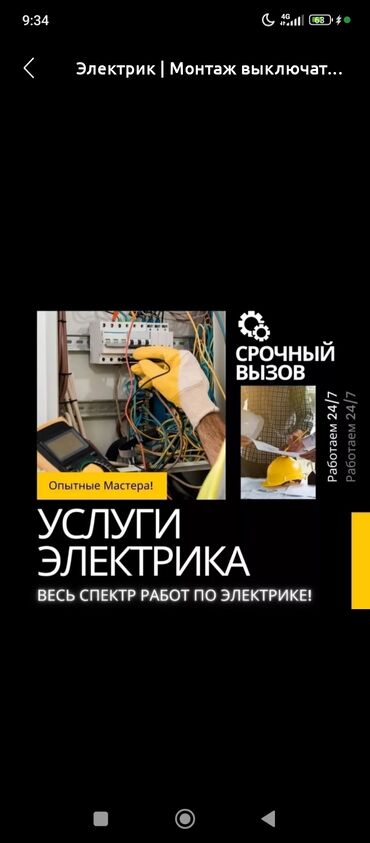 9:34 4G 63

Электрик | Монтаж выключат...

СРОЧНЫЙ ВЫЗОВ

Работаем 24/7
Работаем 24/7

Опытные Мастера!

УСЛУГИ ЭЛЕКТРИКА

ВЕСЬ СПЕКТР РАБОТ ПО ЭЛЕКТРИКЕ!